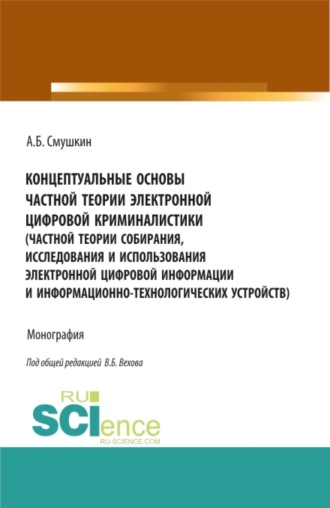 А.Б. Смушкин

КОНЦЕПТУАЛЬНЫЕ ОСНОВЫ ЧАСТНОЙ ТЕОРИИ ЭЛЕКТРОННОЙ ЦИФРОВОЙ КРИМИНАЛИСТИКИ (ЧАСТНОЙ ТЕОРИИ СОБИРАНИЯ, ИССЛЕДОВАНИЯ И ИСПОЛЬЗОВАНИЯ ЭЛЕКТРОННОЙ ЦИФРОВОЙ ИНФОРМАЦИИ И ИНФОРМАЦИОННО-ТЕХНОЛОГИЧЕСКИХ УСТРОЙСТВ)

Монография

Под общей редакцией В.Б. Вехова

RU SCIence RU-SCIENCE.COM